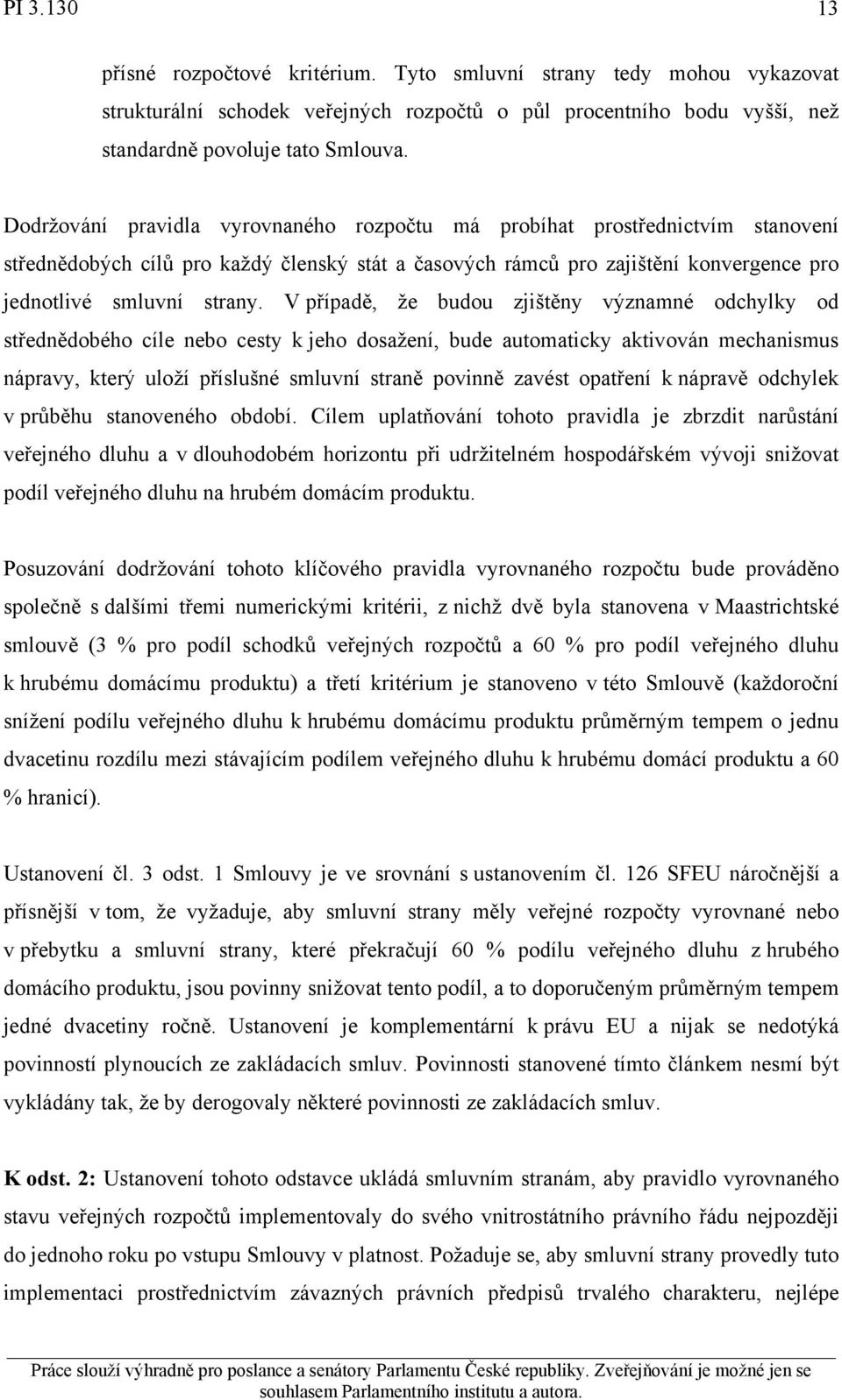 PI 3.130 13

přísné rozpočtové kritérium. Tyto smluvní strany tedy mohou vykazovat strukturální schodek veřejných rozpočtů o půl procentního bodu vyšší, než standardně povoluje tato Smlouva.

Dodržování pravidla vyrovnaného rozpočtu má probíhat prostřednictvím stanovení střednědobých cílů pro každý členský stát a časových rámců pro zajištění konvergence pro jednotlivé smluvní strany. V případě, že budou zjištěny významné odchylky od střednědobého cíle nebo cesty k jeho dosažení, bude automaticky aktivován mechanismus nápravy, který uloží příslušné smluvní straně povinně zavést opatření k nápravě odchylek v průběhu stanoveného období. Cílem uplatňování tohoto pravidla je zbrzdit narůstání veřejného dluhu a v dlouhodobém horizontu při udržitelném hospodářském vývoji snižovat podíl veřejného dluhu na hrubém domácím produktu.

Posuzování dodržování tohoto klíčového pravidla vyrovnaného rozpočtu bude prováděno společně s dalšími třemi numerickými kritérii, z nichž dvě byla stanovena v Maastrichtské smlouvě (3 % pro podíl schodků veřejných rozpočtů a 60 % pro podíl veřejného dluhu k hrubému domácímu produktu) a třetí kritérium je stanoveno v této Smlouvě (každoroční snížení podílu veřejného dluhu k hrubému domácímu produktu průměrným tempem o jednu dvacetinu rozdílu mezi stávajícím podílem veřejného dluhu k hrubému domácí produktu a 60 % hranicí).

Ustanovení čl. 3 odst. 1 Smlouvy je ve srovnání s ustanovením čl. 126 SFEU náročnější a přísnější v tom, že vyžaduje, aby smluvní strany měly veřejné rozpočty vyrovnané nebo v přebytku a smluvní strany, které překračují 60 % podílu veřejného dluhu z hrubého domácího produktu, jsou povinny snižovat tento podíl, a to doporučeným průměrným tempem jedné dvacetiny ročně. Ustanovení je komplementární k právu EU a nijak se nedotýká povinností plynoucích ze zakládacích smluv. Povinnosti stanovené tímto článkem nesmí být vykládány tak, že by derogovaly některé povinnosti ze zakládacích smluv.

K odst. 2: Ustanovení tohoto odstavce ukládá smluvním stranám, aby pravidlo vyrovnaného stavu veřejných rozpočtů implementovaly do svého vnitrostátního právního řádu nejpozději do jednoho roku po vstupu Smlouvy v platnost. Požaduje se, aby smluvní strany provedly tuto implementaci prostřednictvím závazných právních předpisů trvalého charakteru, nejlépe

Práce slouží výhradně pro poslance a senátory Parlamentu České republiky. Zveřejňování je možné jen se souhlasem Parlamentního institutu a autora.